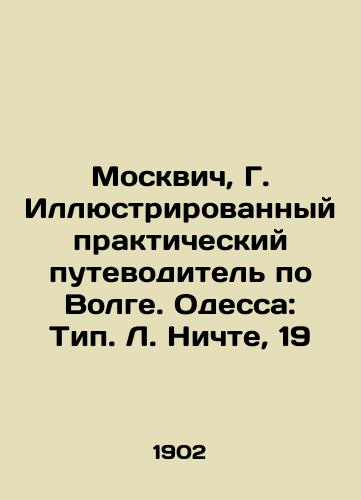 Москвич, Г. Иллюстрированный практический путеводитель по Волге. Одесса: Тип. Л. Ничте, 19

1902